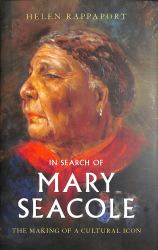 HELEN RAPPAPORT

IN SEARCH OF
MARY
SEACOLE

THE MAKING OF A CULTURAL ICON